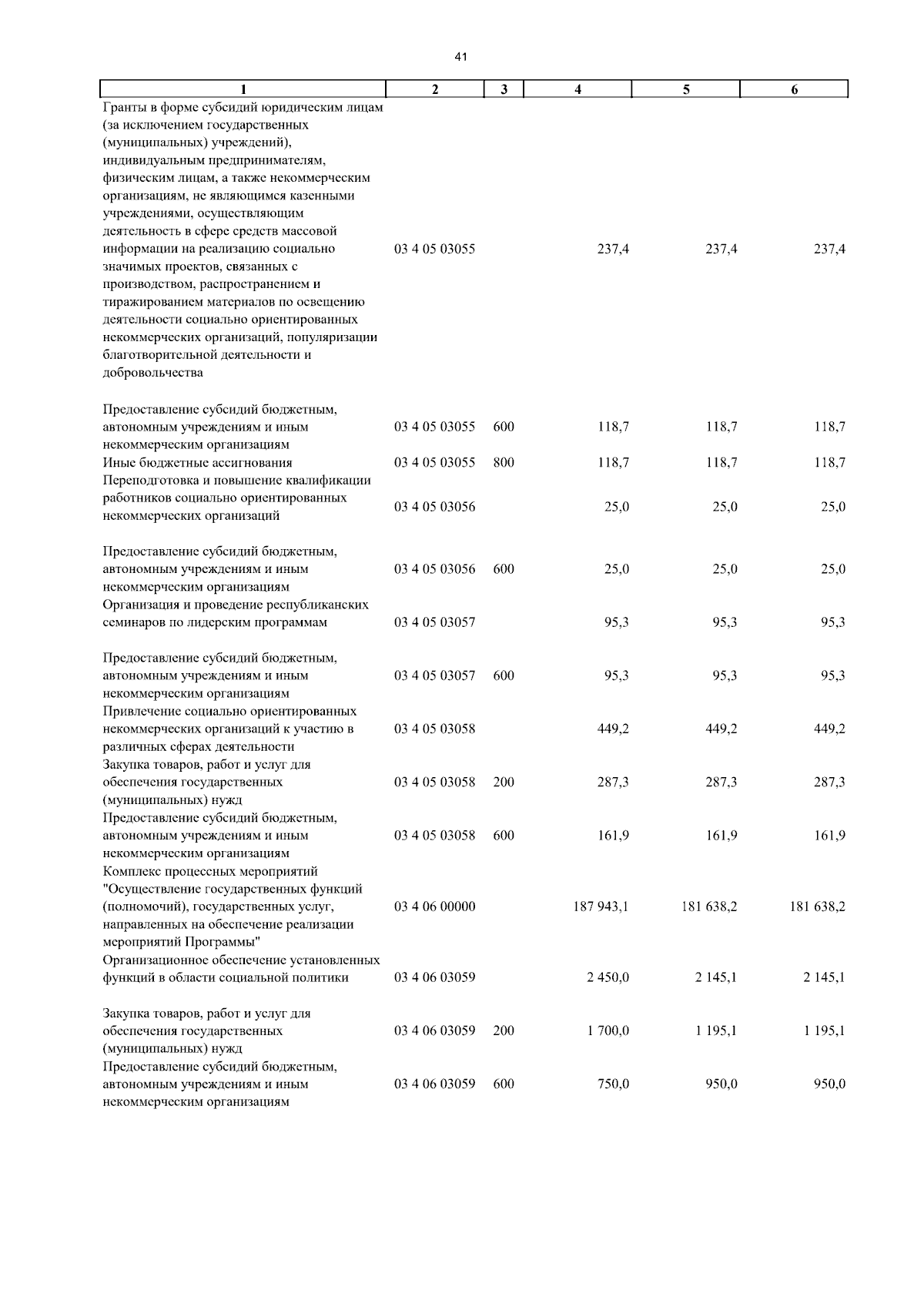 41

| 1 | 2 | 3 | 4 | 5 | 6 |
|---|---|---|---|---|---|
| Гранты в форме субсидий юридическим лицам (за исключением государственных (муниципальных) учреждений), индивидуальным предпринимателям, физическим лицам, а также некоммерческим организациям, не являющимся казенными учреждениями, осуществляющим деятельность в сфере средств массовой информации на реализацию социально значимых проектов, связанных с производством, распространением и тиражированием материалов по освещению деятельности социально ориентированных некоммерческих организаций, популяризации благотворительной деятельности и добровольчества | 03 4 05 03055 | | 237,4 | 237,4 | 237,4 |
| Предоставление субсидий бюджетным, автономным учреждениям и иным некоммерческим организациям | 03 4 05 03055 | 600 | 118,7 | 118,7 | 118,7 |
| Иные бюджетные ассигнования | 03 4 05 03055 | 800 | 118,7 | 118,7 | 118,7 |
| Переподготовка и повышение квалификации работников социально ориентированных некоммерческих организаций | 03 4 05 03056 | | 25,0 | 25,0 | 25,0 |
| Предоставление субсидий бюджетным, автономным учреждениям и иным некоммерческим организациям | 03 4 05 03056 | 600 | 25,0 | 25,0 | 25,0 |
| Организация и проведение республиканских семинаров по лидерским программам | 03 4 05 03057 | | 95,3 | 95,3 | 95,3 |
| Предоставление субсидий бюджетным, автономным учреждениям и иным некоммерческим организациям | 03 4 05 03057 | 600 | 95,3 | 95,3 | 95,3 |
| Привлечение социально ориентированных некоммерческих организаций к участию в различных сферах деятельности | 03 4 05 03058 | | 449,2 | 449,2 | 449,2 |
| Закупка товаров, работ и услуг для обеспечения государственных (муниципальных) нужд | 03 4 05 03058 | 200 | 287,3 | 287,3 | 287,3 |
| Предоставление субсидий бюджетным, автономным учреждениям и иным некоммерческим организациям | 03 4 05 03058 | 600 | 161,9 | 161,9 | 161,9 |
| Комплекс процессных мероприятий "Осуществление государственных функций (полномочий), государственных услуг, направленных на обеспечение реализации мероприятий Программы" | 03 4 06 00000 | | 187 943,1 | 181 638,2 | 181 638,2 |
| Организационное обеспечение установленных функций в области социальной политики | 03 4 06 03059 | | 2 450,0 | 2 145,1 | 2 145,1 |
| Закупка товаров, работ и услуг для обеспечения государственных (муниципальных) нужд | 03 4 06 03059 | 200 | 1 700,0 | 1 195,1 | 1 195,1 |
| Предоставление субсидий бюджетным, автономным учреждениям и иным некоммерческим организациям | 03 4 06 03059 | 600 | 750,0 | 950,0 | 950,0 |